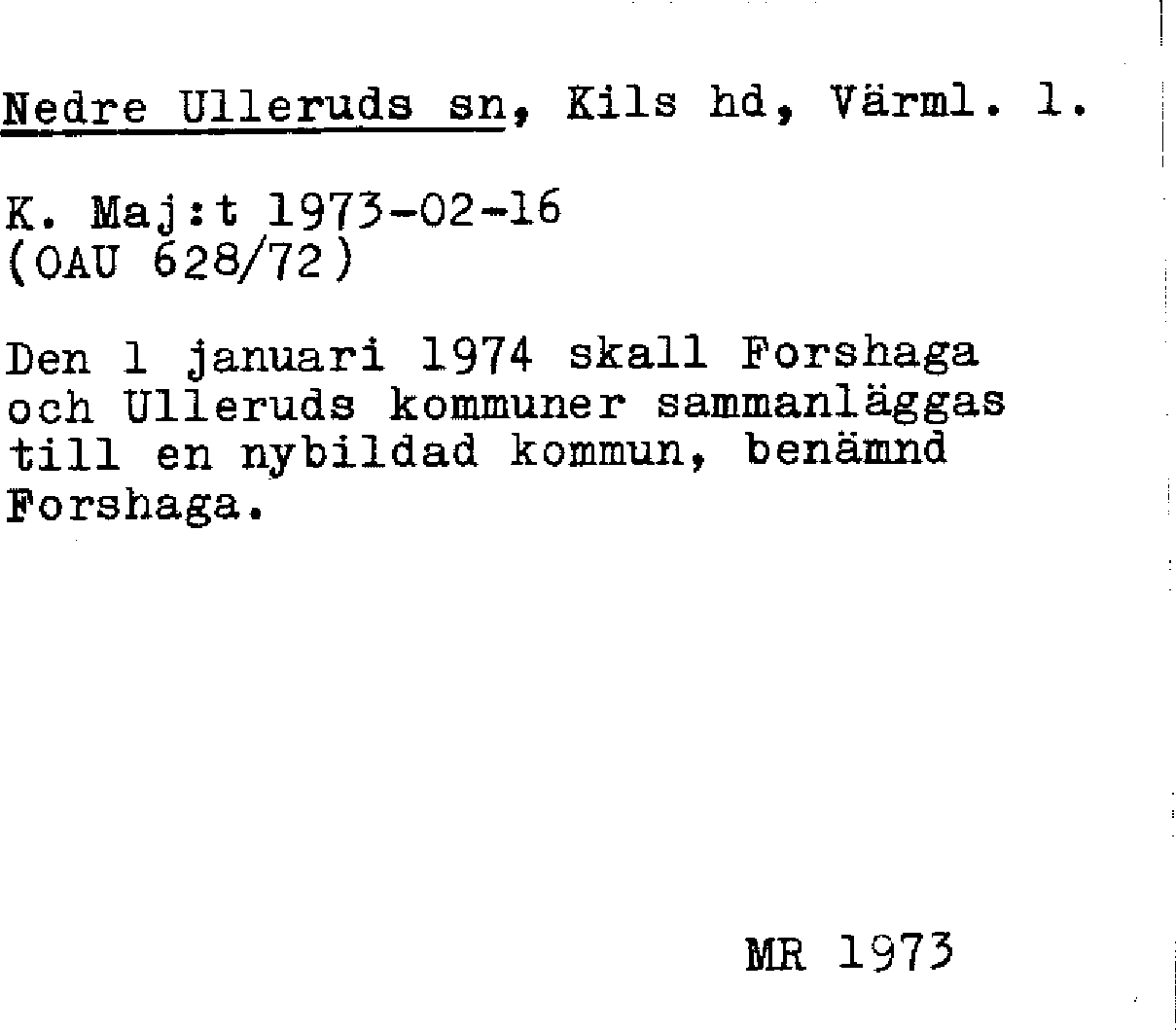 Nedre Ulleruds sn, Kils hd, Värml. l.

K. Maj:t 1973-02-16
(OAU 628/72)

Den 1 januari 1974 skall Forshaga och Ulleruds kommuner sammanläggas till en nybildad kommun, benämnd Forshaga.

MR 1973